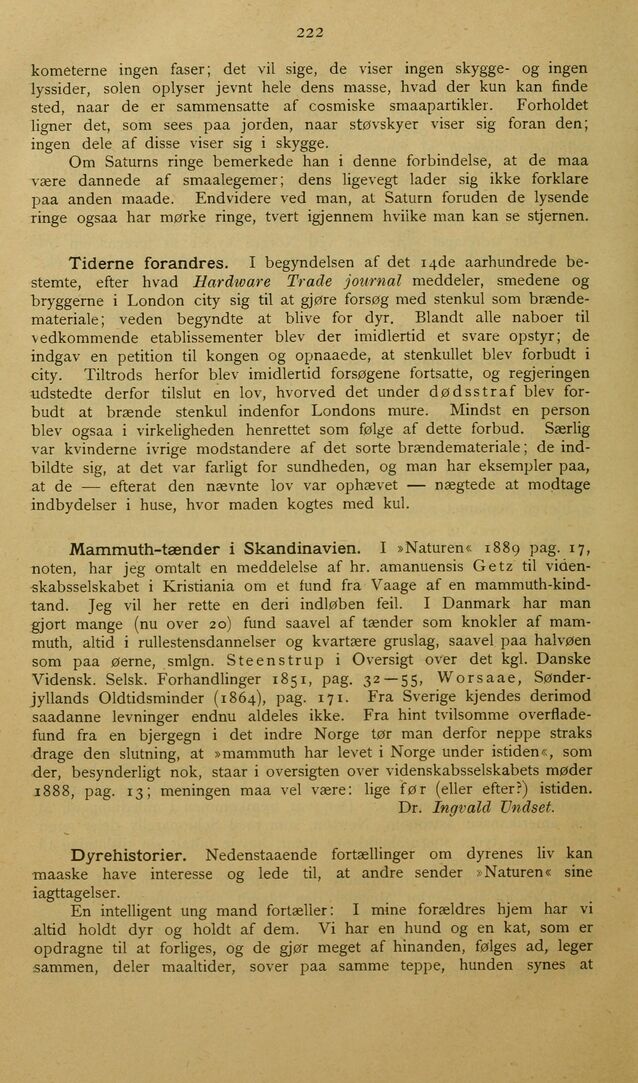 222

kometerne ingen faser; det vil sige, de viser ingen skygge- og ingen lyssider, solen oplyser jevnt hele dens masse, hvad der kun kan finde sted, naar de er sammensatte af cosmiske smaapartikler. Forholdet ligner det, som sees paa jorden, naar støvskyer viser sig foran den; ingen dele af disse viser sig i skygge.

Om Saturns ringe bemerkede han i denne forbindelse, at de maa være dannede af smaalegemer; dens ligevegt lader sig ikke forklare paa anden maade. Endvidere ved man, at Saturn foruden de lysende ringe ogsaa har mørke ringe, tvert igjennem hvilke man kan se stjernen.

Tiderne forandres. I begyndelsen af det 14de aarhundrede bestemte, efter hvad Hardware Trade journal meddeler, smedene og bryggerne i London city sig til at gjøre forsøg med stenkul som brændemateriale; veden begyndte at blive for dyr. Blandt alle naboer til vedkommende etablissementer blev der imidlertid et svare opstyr; de indgav en petition til kongen og opnaaede, at stenkullet blev forbudt i city. Tiltrods herfor blev imidlertid forsøgene fortsatte, og regjeringen udstedte derfor tilslut en lov, hvorved det under dødsstraf blev forbudt at brænde stenkul indenfor Londons mure. Mindst en person blev ogsaa i virkeligheden henrettet som følge af dette forbud. Særlig var kvinderne ivrige modstandere af det sorte brændemateriale; de indbildte sig, at det var farligt for sundheden, og man har eksempler paa, at de — efterat den nævnte lov var ophævet — nægtede at modtage indbydelser i huse, hvor maden kogtes med kul.

Mammuth-tænder i Skandinavien. I »Naturen« 1889 pag. 17, noten, har jeg omtalt en meddelelse af hr. amanuensis Getz til videnskabsselskabet i Kristiania om et fund fra Vaage af en mammuth-kindtand. Jeg vil her rette en deri indløben feil. I Danmark har man gjort mange (nu over 20) fund saavel af tænder som knokler af mammuth, altid i rullestensdannelser og kvartære gruslag, saavel paa halvøen som paa øerne, smlgn. Steenstrup i Oversigt over det kgl. Danske Vidensk. Selsk. Forhandlinger 1851, pag. 32—55, Worsaae, Sønderjyllands Oldtidsminder (1864), pag. 171. Fra Sverige kjendes derimod saadanne levninger endnu aldeles ikke. Fra hint tvilsomme overfladefund fra en bjergegn i det indre Norge tør man derfor neppe straks drage den slutning, at »mammuth har levet i Norge under istiden«, som der, besynderligt nok, staar i oversigten over videnskabsselskabets møder 1888, pag. 13; meningen maa vel være: lige før (eller efter?) istiden.
Dr. Ingvald Undset.

Dyrehistorier. Nedenstaaende fortællinger om dyrenes liv kan maaske have interesse og lede til, at andre sender »Naturen« sine iagttagelser.

En intelligent ung mand fortæller: I mine forældres hjem har vi altid holdt dyr og holdt af dem. Vi har en hund og en kat, som er opdragne til at forliges, og de gjør meget af hinanden, følges ad, leger sammen, deler maaltider, sover paa samme teppe, hunden synes at